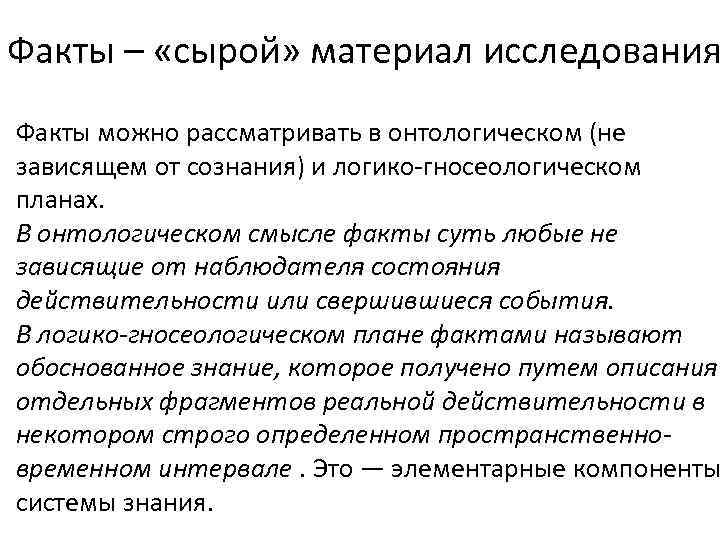 Факты – «сырой» материал исследования

Факты можно рассматривать в онтологическом (не зависящем от сознания) и логико-гносеологическом планах.
В онтологическом смысле факты суть любые не зависящие от наблюдателя состояния действительности или свершившиеся события.
В логико-гносеологическом плане фактами называют обоснованное знание, которое получено путем описания отдельных фрагментов реальной действительности в некотором строго определенном пространственно-временном интервале . Это — элементарные компоненты системы знания.